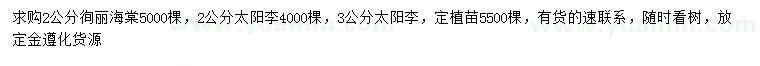 求购2公分徇丽海棠5000棵，2公分太阳李4000棵，3公分太阳李，定植苗5500棵，有货的速联系，随时看树，放定金遵化货源